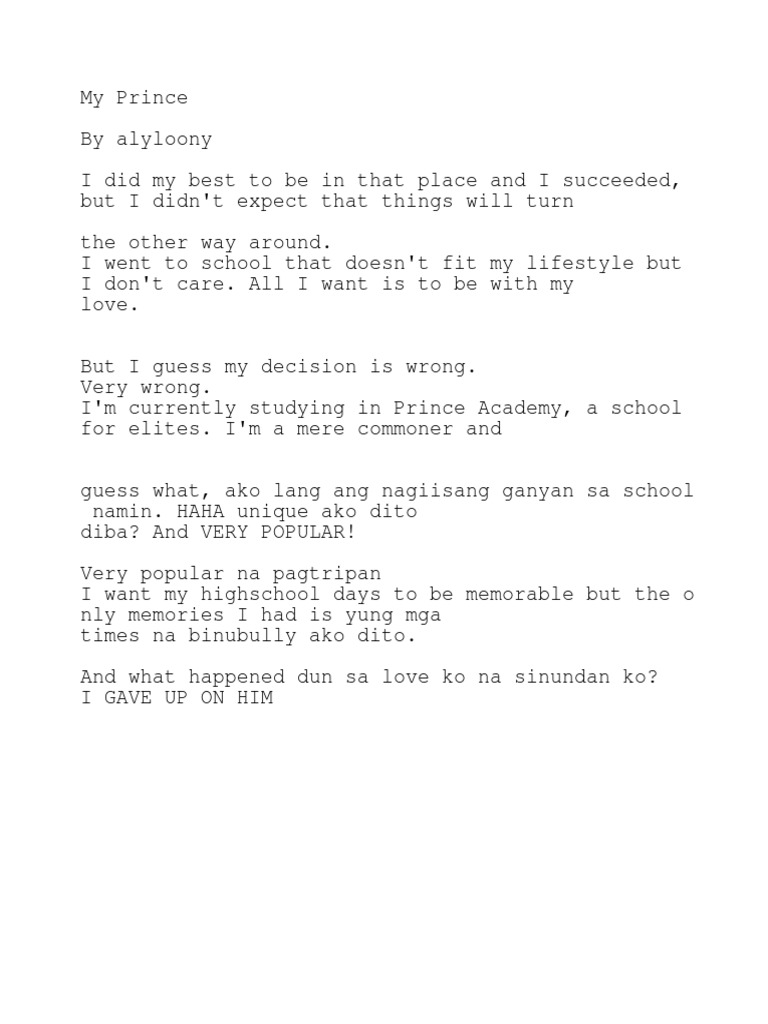 My Prince

By alyloony

I did my best to be in that place and I succeeded, but I didn't expect that things will turn

the other way around.
I went to school that doesn't fit my lifestyle but I don't care. All I want is to be with my love.

But I guess my decision is wrong.
Very wrong.
I'm currently studying in Prince Academy, a school for elites. I'm a mere commoner and

guess what, ako lang ang nagiisang ganyan sa school namin. HAHA unique ako dito diba? And VERY POPULAR!

Very popular na pagtripan
I want my highschool days to be memorable but the o nly memories I had is yung mga times na binubully ako dito.

And what happened dun sa love ko na sinundan ko?
I GAVE UP ON HIM